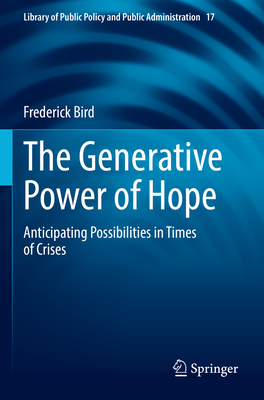 Library of Public Policy and Public Administration 17

Frederick Bird

The Generative Power of Hope

Anticipating Possibilities in Times of Crises

Springer